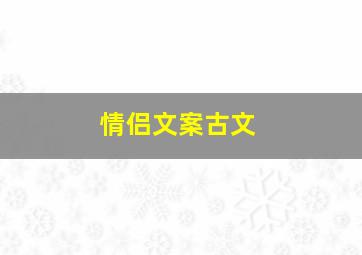 情侣文案古文